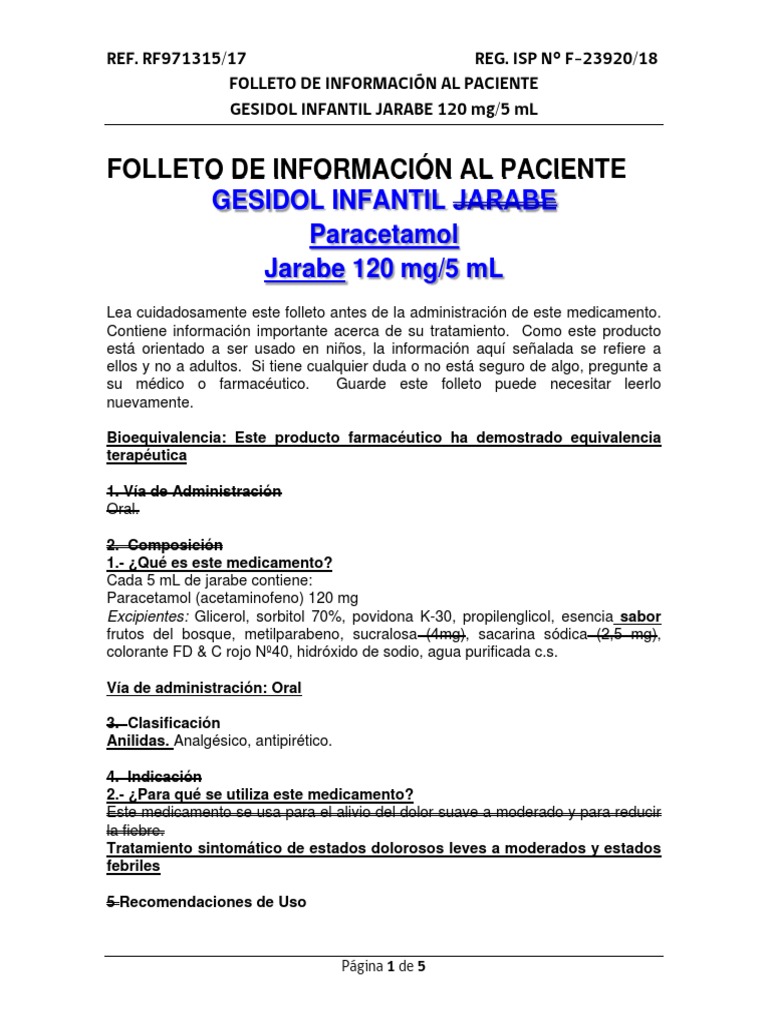 REF. RF971315/17 REG. ISP N° F-23920/18

FOLLETO DE INFORMACIÓN AL PACIENTE

GESIDOL INFANTIL JARABE 120 mg/5 mL

FOLLETO DE INFORMACIÓN AL PACIENTE

GESIDOL INFANTIL JARABE

Paracetamol

Jarabe 120 mg/5 mL

Lea cuidadosamente este folleto antes de la administración de este medicamento. Contiene información importante acerca de su tratamiento. Como este producto está orientado a ser usado en niños, la información aquí señalada se refiere a ellos y no a adultos. Si tiene cualquier duda o no está seguro de algo, pregunte a su médico o farmacéutico. Guarde este folleto puede necesitar leerlo nuevamente.

Bioequivalencia: Este producto farmacéutico ha demostrado equivalencia terapéutica

1. Vía de Administración
Oral.

2. Composición
1.- ¿Qué es este medicamento?
Cada 5 mL de jarabe contiene:
Paracetamol (acetaminofeno) 120 mg
Excipientes: Glicerol, sorbitol 70%, povidona K-30, propilenglicol, esencia sabor frutos del bosque, metilparabeno, sucralosa (4mg), sacarina sódica (2,5 mg), colorante FD & C rojo Nº40, hidróxido de sodio, agua purificada c.s.

Vía de administración: Oral

3. Clasificación
Anilidas. Analgésico, antipirético.

4. Indicación
2.- ¿Para qué se utiliza este medicamento?
Este medicamento se usa para el alivio del dolor suave a moderado y para reducir la fiebre.
Tratamiento sintomático de estados dolorosos leves a moderados y estados febriles

5 Recomendaciones de Uso

Página 1 de 5